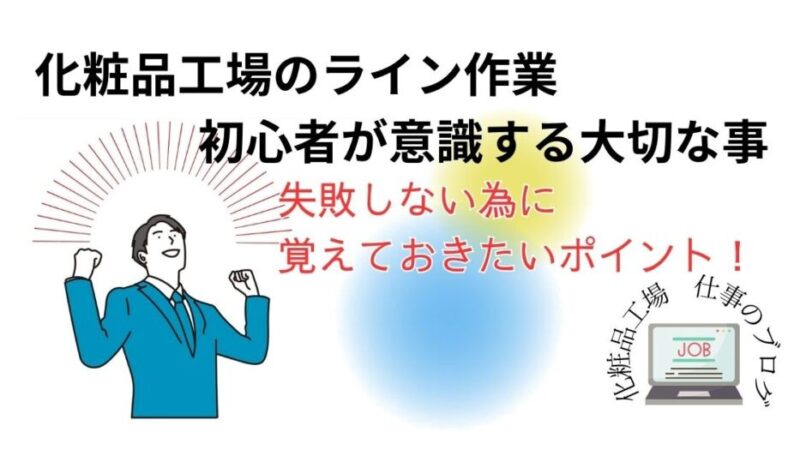 化粧品工場のライン作業
初心者が意識する大切な事

失敗しない為に
覚えておきたいポイント！

化粧品工場 仕事のブログ

JOB